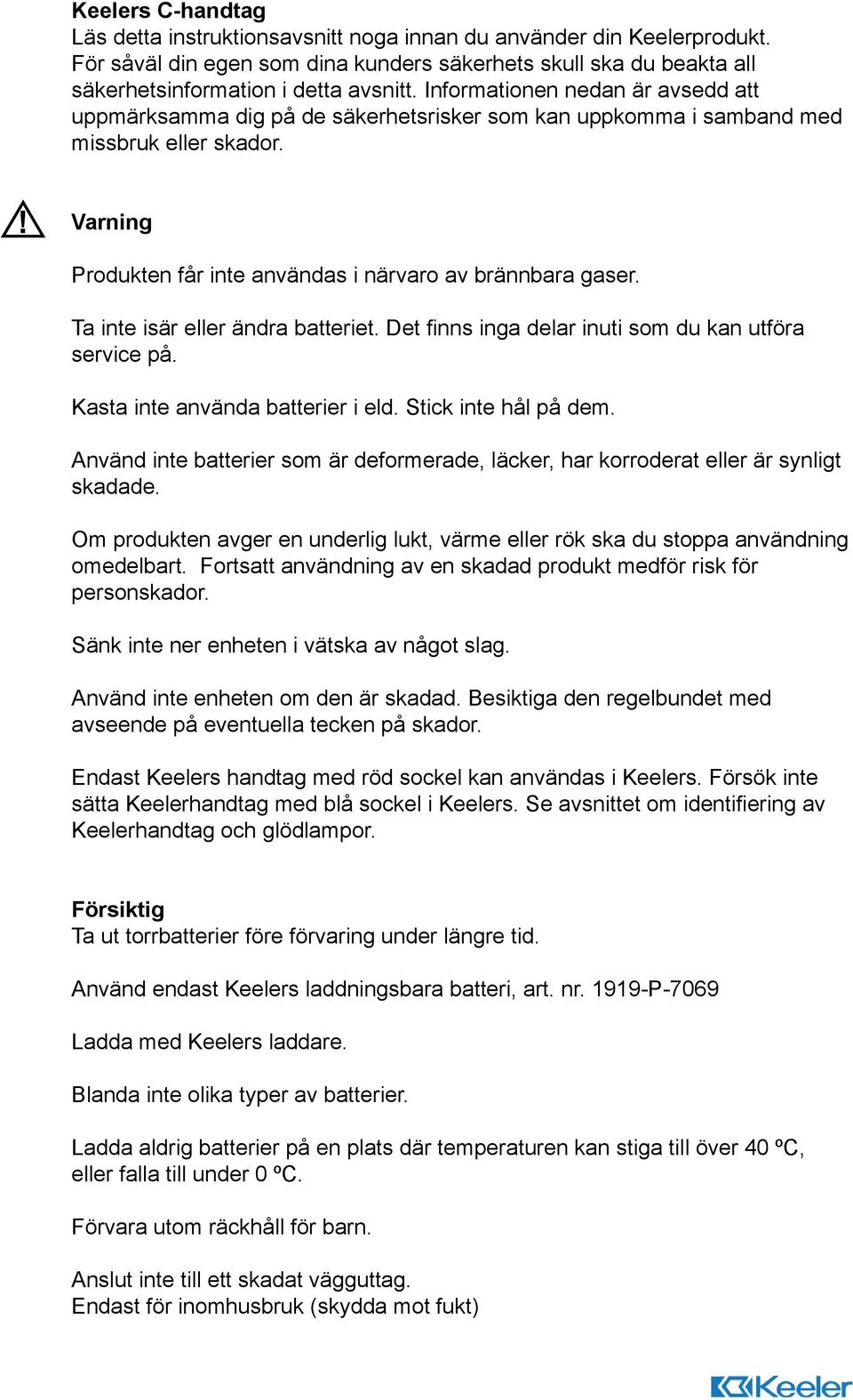 Keelers C-handtag
Läs detta instruktionsavsnitt noga innan du använder din Keelerprodukt. För såväl din egen som dina kunders säkerhets skull ska du beakta all säkerhetsinformation i detta avsnitt. Informationen nedan är avsedd att uppmärksamma dig på de säkerhetsrisker som kan uppkomma i samband med missbruk eller skador.

Varning

Produkten får inte användas i närvaro av brännbara gaser.

Ta inte isär eller ändra batteriet. Det finns inga delar inuti som du kan utföra service på.

Kasta inte använda batterier i eld. Stick inte hål på dem.

Använd inte batterier som är deformerade, läcker, har korroderat eller är synligt skadade.

Om produkten avger en underlig lukt, värme eller rök ska du stoppa användning omedelbart. Fortsatt användning av en skadad produkt medför risk för personskador.

Sänk inte ner enheten i vätska av något slag.

Använd inte enheten om den är skadad. Besiktiga den regelbundet med avseende på eventuella tecken på skador.

Endast Keelers handtag med röd sockel kan användas i Keelers. Försök inte sätta Keelerhandtag med blå sockel i Keelers. Se avsnittet om identifiering av Keelerhandtag och glödlampor.

Försiktig
Ta ut torrbatterier före förvaring under längre tid.

Använd endast Keelers laddningsbara batteri, art. nr. 1919-P-7069

Ladda med Keelers laddare.

Blanda inte olika typer av batterier.

Ladda aldrig batterier på en plats där temperaturen kan stiga till över 40 ºC, eller falla till under 0 ºC.

Förvara utom räckhåll för barn.

Anslut inte till ett skadat vägguttag.
Endast för inomhusbruk (skydda mot fukt)

Keeler